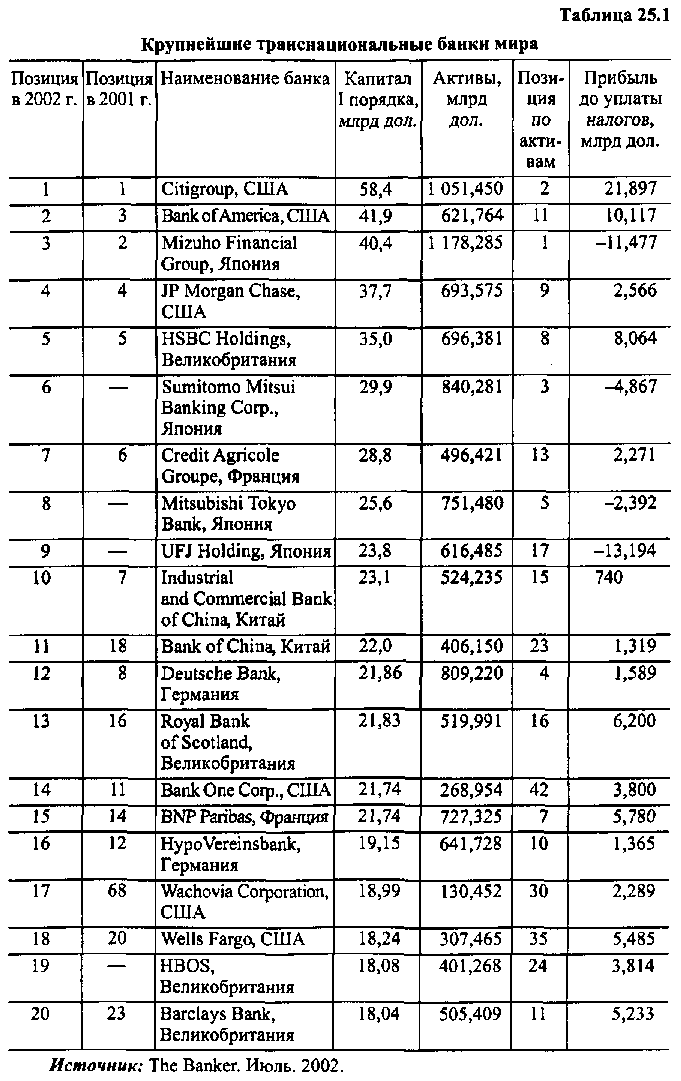 Таблица 25.1

Крупнейшие транснациональные банки мира

| Позиция в 2002 г. | Позиция в 2001 г. | Наименование банка | Капитал I порядка, млрд дол. | Активы, млрд дол. | Позиция по активам | Прибыль до уплаты налогов, млрд дол. |
|---|---|---|---|---|---|---|
| 1 | 1 | Citigroup, США | 58,4 | 1 051,450 | 2 | 21,897 |
| 2 | 3 | Bank of America, США | 41,9 | 621,764 | 11 | 10,117 |
| 3 | 2 | Mizuho Financial Group, Япония | 40,4 | 1 178,285 | 1 | –11,477 |
| 4 | 4 | JP Morgan Chase, США | 37,7 | 693,575 | 9 | 2,566 |
| 5 | 5 | HSBC Holdings, Великобритания | 35,0 | 696,381 | 8 | 8,064 |
| 6 | — | Sumitomo Mitsui Banking Corp., Япония | 29,9 | 840,281 | 3 | –4,867 |
| 7 | 6 | Credit Agricole Groupe, Франция | 28,8 | 496,421 | 13 | 2,271 |
| 8 | — | Mitsubishi Tokyo Bank, Япония | 25,6 | 751,480 | 5 | –2,392 |
| 9 | — | UFJ Holding, Япония | 23,8 | 616,485 | 17 | –13,194 |
| 10 | 7 | Industrial and Commercial Bank of China, Китай | 23,1 | 524,235 | 15 | 740 |
| 11 | 18 | Bank of China, Китай | 22,0 | 406,150 | 23 | 1,319 |
| 12 | 8 | Deutsche Bank, Германия | 21,86 | 809,220 | 4 | 1,589 |
| 13 | 16 | Royal Bank of Scotland, Великобритания | 21,83 | 519,991 | 16 | 6,200 |
| 14 | 11 | Bank One Corp., США | 21,74 | 268,954 | 42 | 3,800 |
| 15 | 14 | BNP Paribas, Франция | 21,74 | 727,325 | 7 | 5,780 |
| 16 | 12 | HypoVereinsbank, Германия | 19,15 | 641,728 | 10 | 1,365 |
| 17 | 68 | Wachovia Corporation, США | 18,99 | 130,452 | 30 | 2,289 |
| 18 | 20 | Wells Fargo, США | 18,24 | 307,465 | 35 | 5,485 |
| 19 | — | HBOS, Великобритания | 18,08 | 401,268 | 24 | 3,814 |
| 20 | 23 | Barclays Bank, Великобритания | 18,04 | 505,409 | 11 | 5,233 |

Источник: The Banker. Июль. 2002.